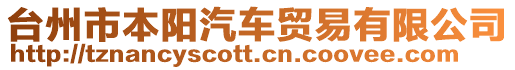 台州市本阳汽车贸易有限公司
http://tznancyscott.cn.coovee.com